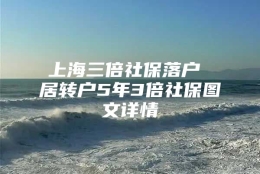 上海三倍社保落户
居转户5年3倍社保图文详情